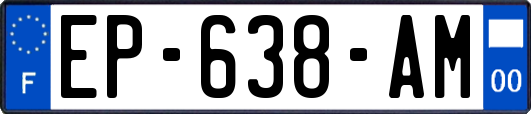 F
EP-638-AM
00